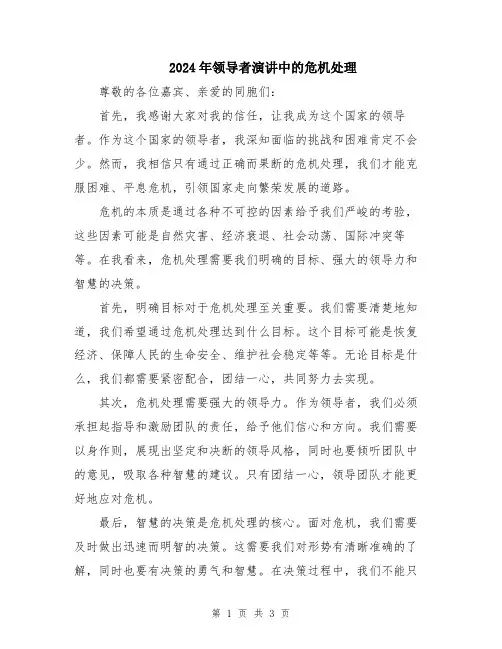 2024年领导者演讲中的危机处理

尊敬的各位嘉宾、亲爱的同胞们:

首先，我感谢大家对我的信任，让我成为这个国家的领导者。作为这个国家的领导者，我深知面临的挑战和困难肯定不会少。然而，我相信只有通过正确而果断的危机处理，我们才能克服困难、平息危机，引领国家走向繁荣发展的道路。

危机的本质是通过各种不可控的因素给予我们严峻的考验，这些因素可能是自然灾害、经济衰退、社会动荡、国际冲突等等。在我看来，危机处理需要我们明确的目标、强大的领导力和智慧的决策。

首先，明确目标对于危机处理至关重要。我们需要清楚地知道，我们希望通过危机处理达到什么目标。这个目标可能是恢复经济、保障人民的生命安全、维护社会稳定等等。无论目标是什么，我们都需要紧密配合，团结一心，共同努力去实现。

其次，危机处理需要强大的领导力。作为领导者，我们必须承担起指导和激励团队的责任，给予他们信心和方向。我们需要以身作则，展现出坚定和决断的领导风格，同时也要倾听团队中的意见，吸取各种智慧的建议。只有团结一心，领导团队才能更好地应对危机。

最后，智慧的决策是危机处理的核心。面对危机，我们需要及时做出迅速而明智的决策。这需要我们对形势有清晰准确的了解，同时也要有决策的勇气和智慧。在决策过程中，我们不能只

第 1 页 共 3 页